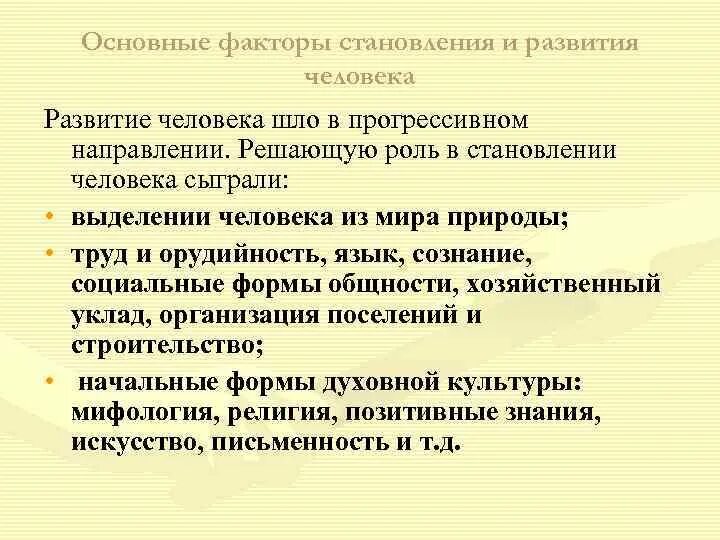 Основные факторы становления и развития человека

Развитие человека шло в прогрессивном направлении. Решающую роль в становлении человека сыграли:

• выделении человека из мира природы;
• труд и орудийность, язык, сознание, социальные формы общности, хозяйственный уклад, организация поселений и строительство;
• начальные формы духовной культуры: мифология, религия, позитивные знания, искусство, письменность и т.д.